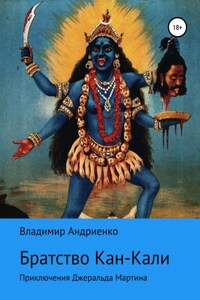 18+

Владимир Андриенко

Братство Кан-Кали

Приключения Джеральда Мартина